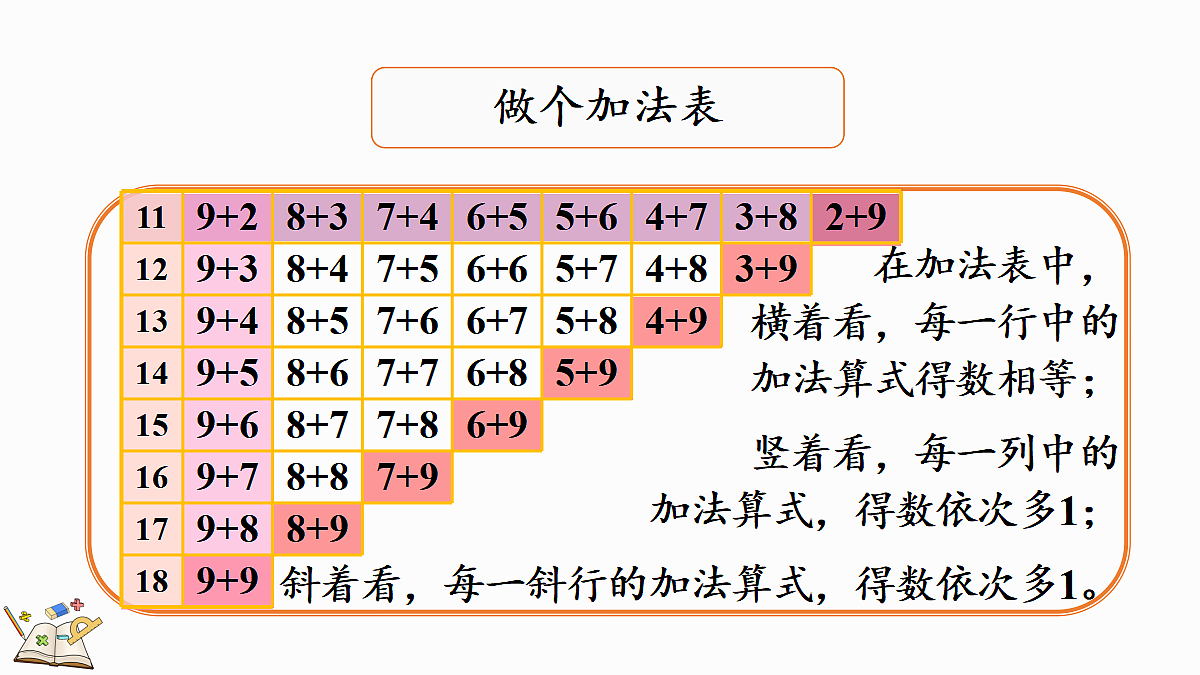 做个加法表

| 11 | 9+2 | 8+3 | 7+4 | 6+5 | 5+6 | 4+7 | 3+8 | 2+9 |
|---|---|---|---|---|---|---|---|---|
| 12 | 9+3 | 8+4 | 7+5 | 6+6 | 5+7 | 4+8 | 3+9 | |
| 13 | 9+4 | 8+5 | 7+6 | 6+7 | 5+8 | 4+9 | | |
| 14 | 9+5 | 8+6 | 7+7 | 6+8 | 5+9 | | | |
| 15 | 9+6 | 8+7 | 7+8 | 6+9 | | | | |
| 16 | 9+7 | 8+8 | 7+9 | | | | | |
| 17 | 9+8 | 8+9 | | | | | | |
| 18 | 9+9 | | | | | | | |

在加法表中，横着看，每一行中的加法算式得数相等；

竖着看，每一列中的加法算式，得数依次多1；

斜着看，每一斜行的加法算式，得数依次多1。